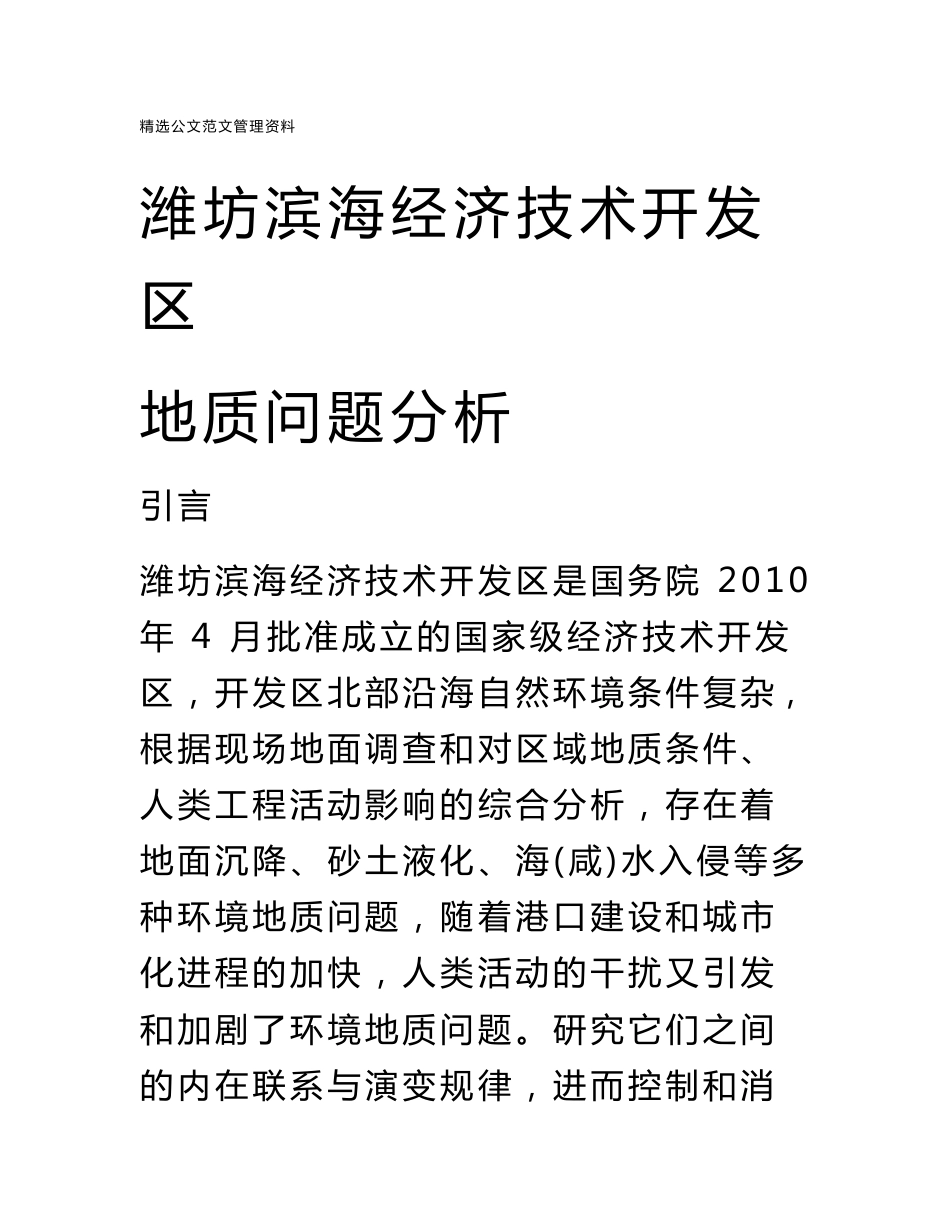 精选公文范文管理资料

潍坊滨海经济技术开发区

地质问题分析

引言

潍坊滨海经济技术开发区是国务院 2010 年 4 月批准成立的国家级经济技术开发区，开发区北部沿海自然环境条件复杂，根据现场地面调查和对区域地质条件、人类工程活动影响的综合分析，存在着地面沉降、砂土液化、海(咸)水入侵等多种环境地质问题，随着港口建设和城市化进程的加快，人类活动的干扰又引发和加剧了环境地质问题。研究它们之间的内在联系与演变规律，进而控制和消